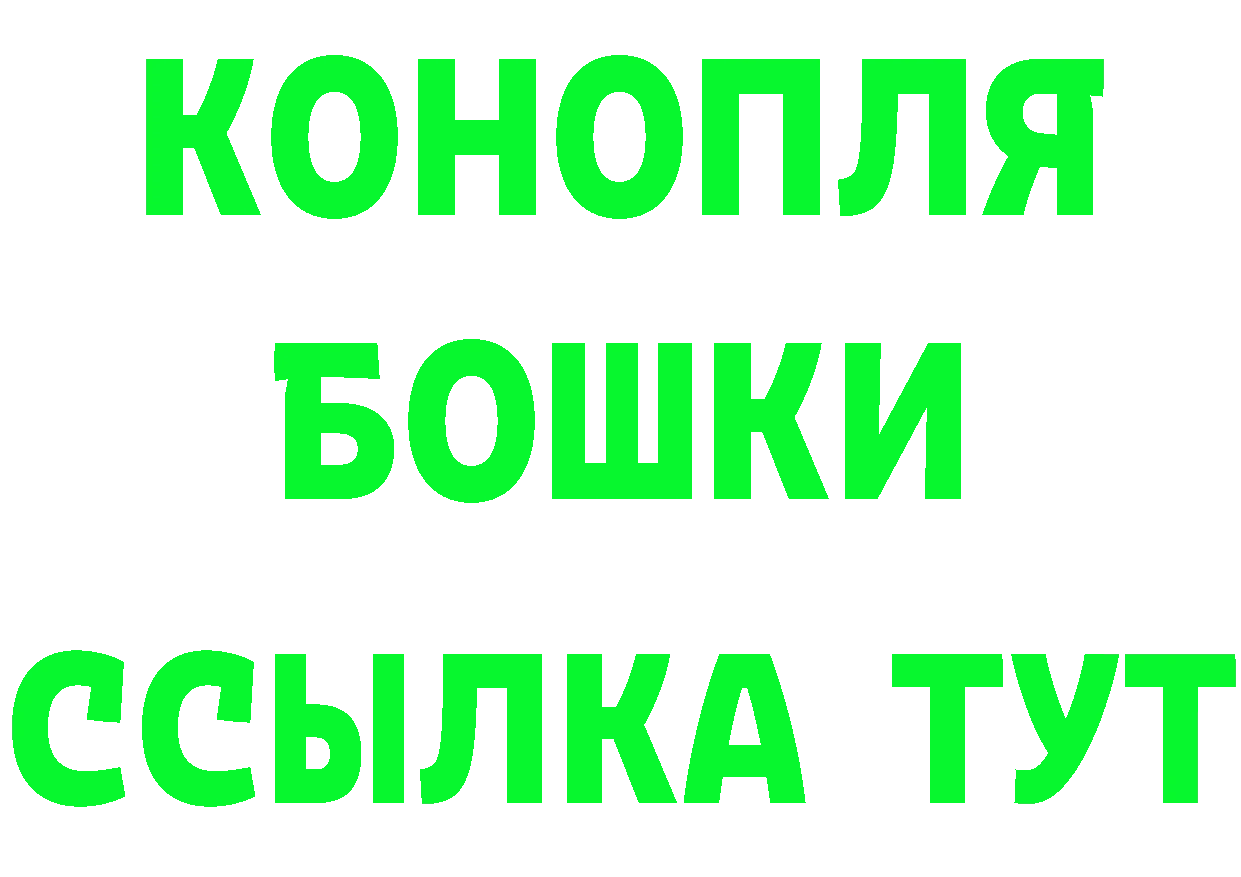 КОНОПЛЯ
БОШКИ
ССЫЛКА ТУТ